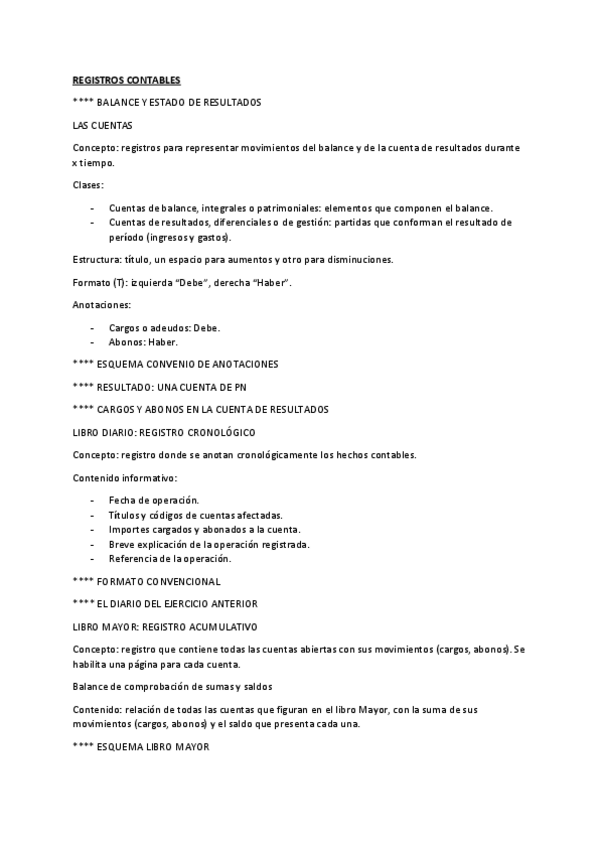 REGISTROS CONTABLES

**** BALANCE Y ESTADO DE RESULTADOS

LAS CUENTAS

Concepto: registros para representar movimientos del balance y de la cuenta de resultados durante x tiempo.

Clases:

- Cuentas de balance, integrales o patrimoniales: elementos que componen el balance.
- Cuentas de resultados, diferenciales o de gestión: partidas que conforman el resultado de período (ingresos y gastos).

Estructura: título, un espacio para aumentos y otro para disminuciones.

Formato (T): izquierda “Debe”, derecha “Haber”.

Anotaciones:

- Cargos o adeudos: Debe.
- Abonos: Haber.

**** ESQUEMA CONVENIO DE ANOTACIONES

**** RESULTADO: UNA CUENTA DE PN

**** CARGOS Y ABONOS EN LA CUENTA DE RESULTADOS

LIBRO DIARIO: REGISTRO CRONOLÓGICO

Concepto: registro donde se anotan cronológicamente los hechos contables.

Contenido informativo:

- Fecha de operación.
- Títulos y códigos de cuentas afectadas.
- Importes cargados y abonados a la cuenta.
- Breve explicación de la operación registrada.
- Referencia de la operación.

**** FORMATO CONVENCIONAL

**** EL DIARIO DEL EJERCICIO ANTERIOR

LIBRO MAYOR: REGISTRO ACUMULATIVO

Concepto: registro que contiene todas las cuentas abiertas con sus movimientos (cargos, abonos). Se habilita una página para cada cuenta.

Balance de comprobación de sumas y saldos

Contenido: relación de todas las cuentas que figuran en el libro Mayor, con la suma de sus movimientos (cargos, abonos) y el saldo que presenta cada una.

**** ESQUEMA LIBRO MAYOR